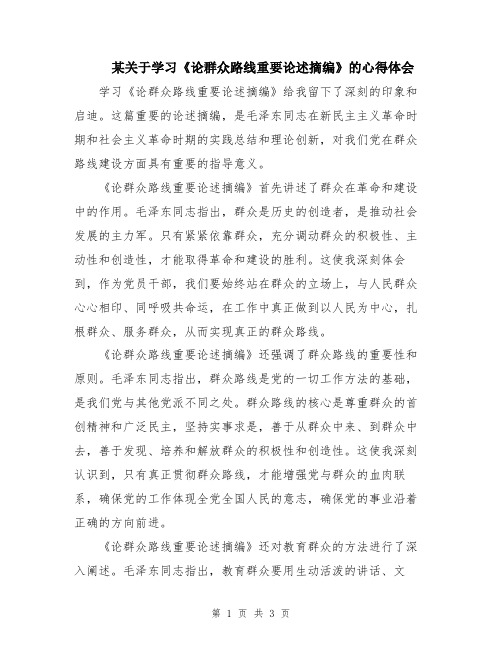 某关于学习《论群众路线重要论述摘编》的心得体会

学习《论群众路线重要论述摘编》给我留下了深刻的印象和启迪。这篇重要的论述摘编，是毛泽东同志在新民主主义革命时期和社会主义革命时期的实践总结和理论创新，对我们党在群众路线建设方面具有重要的指导意义。

《论群众路线重要论述摘编》首先讲述了群众在革命和建设中的作用。毛泽东同志指出，群众是历史的创造者，是推动社会发展的主力军。只有紧紧依靠群众，充分调动群众的积极性、主动性和创造性，才能取得革命和建设的胜利。这使我深刻体会到，作为党员干部，我们要始终站在群众的立场上，与人民群众心心相印、同呼吸共命运，在工作中真正做到以人民为中心，扎根群众、服务群众，从而实现真正的群众路线。

《论群众路线重要论述摘编》还强调了群众路线的重要性和原则。毛泽东同志指出，群众路线是党的一切工作方法的基础，是我们党与其他党派不同之处。群众路线的核心是尊重群众的首创精神和广泛民主，坚持实事求是，善于从群众中来、到群众中去，善于发现、培养和解放群众的积极性和创造性。这使我深刻认识到，只有真正贯彻群众路线，才能增强党与群众的血肉联系，确保党的工作体现全党全国人民的意志，确保党的事业沿着正确的方向前进。

《论群众路线重要论述摘编》还对教育群众的方法进行了深入阐述。毛泽东同志指出，教育群众要用生动活泼的讲话、文

第 1 页 共 3 页